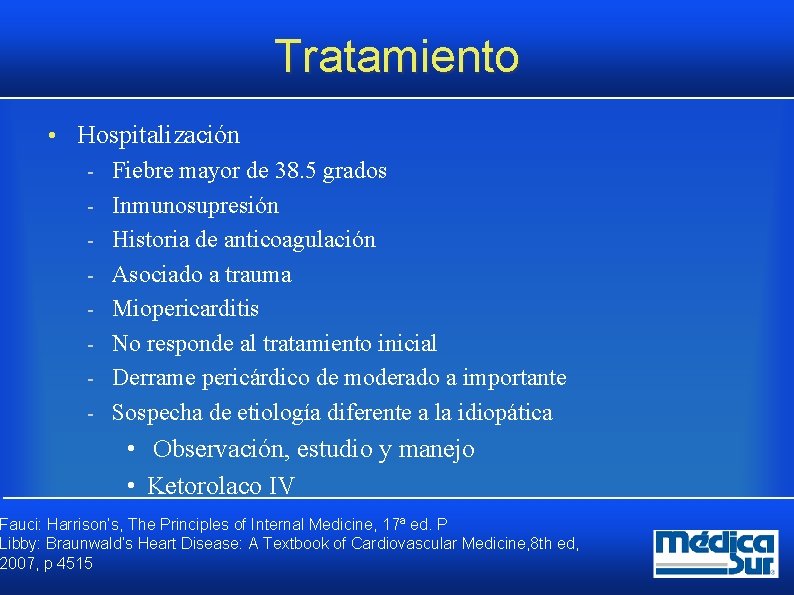 Tratamiento

• Hospitalización
- Fiebre mayor de 38.5 grados
- Inmunosupresión
- Historia de anticoagulación
- Asociado a trauma
- Miopericarditis
- No responde al tratamiento inicial
- Derrame pericárdico de moderado a importante
- Sospecha de etiología diferente a la idiopática
• Observación, estudio y manejo
• Ketorolaco IV

Fauci: Harrison's, The Principles of Internal Medicine, 17ª ed. P
Libby: Braunwald's Heart Disease: A Textbook of Cardiovascular Medicine,8th ed, 2007, p 4515

Médica Sur